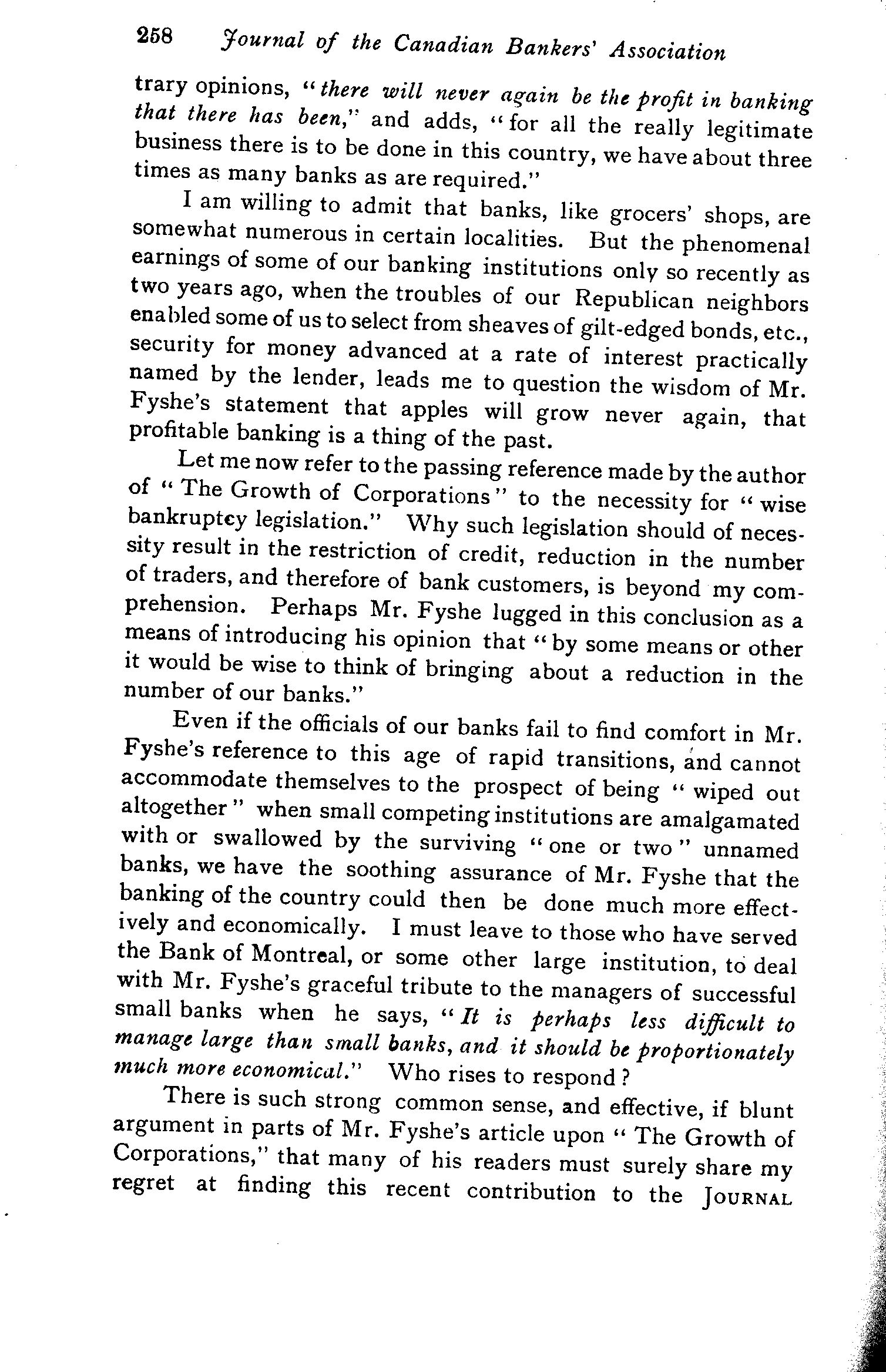 258 Journal of the Canadian Bankers' Association

trary opinions, "there will never again be the profit in banking that there has been," and adds, "for all the really legitimate business there is to be done in this country, we have about three times as many banks as are required."

I am willing to admit that banks, like grocers' shops, are somewhat numerous in certain localities. But the phenomenal earnings of some of our banking institutions only so recently as two years ago, when the troubles of our Republican neighbors enabled some of us to select from sheaves of gilt-edged bonds, etc., security for money advanced at a rate of interest practically named by the lender, leads me to question the wisdom of Mr. Fyshe's statement that apples will grow never again, that profitable banking is a thing of the past.

Let me now refer to the passing reference made by the author of "The Growth of Corporations" to the necessity for "wise bankruptcy legislation." Why such legislation should of necessity result in the restriction of credit, reduction in the number of traders, and therefore of bank customers, is beyond my comprehension. Perhaps Mr. Fyshe lugged in this conclusion as a means of introducing his opinion that "by some means or other it would be wise to think of bringing about a reduction in the number of our banks."

Even if the officials of our banks fail to find comfort in Mr. Fyshe's reference to this age of rapid transitions, and cannot accommodate themselves to the prospect of being "wiped out altogether" when small competing institutions are amalgamated with or swallowed by the surviving "one or two" unnamed banks, we have the soothing assurance of Mr. Fyshe that the banking of the country could then be done much more effectively and economically. I must leave to those who have served the Bank of Montreal, or some other large institution, to deal with Mr. Fyshe's graceful tribute to the managers of successful small banks when he says, "It is perhaps less difficult to manage large than small banks, and it should be proportionately much more economical." Who rises to respond?

There is such strong common sense, and effective, if blunt argument in parts of Mr. Fyshe's article upon "The Growth of Corporations," that many of his readers must surely share my regret at finding this recent contribution to the JOURNAL